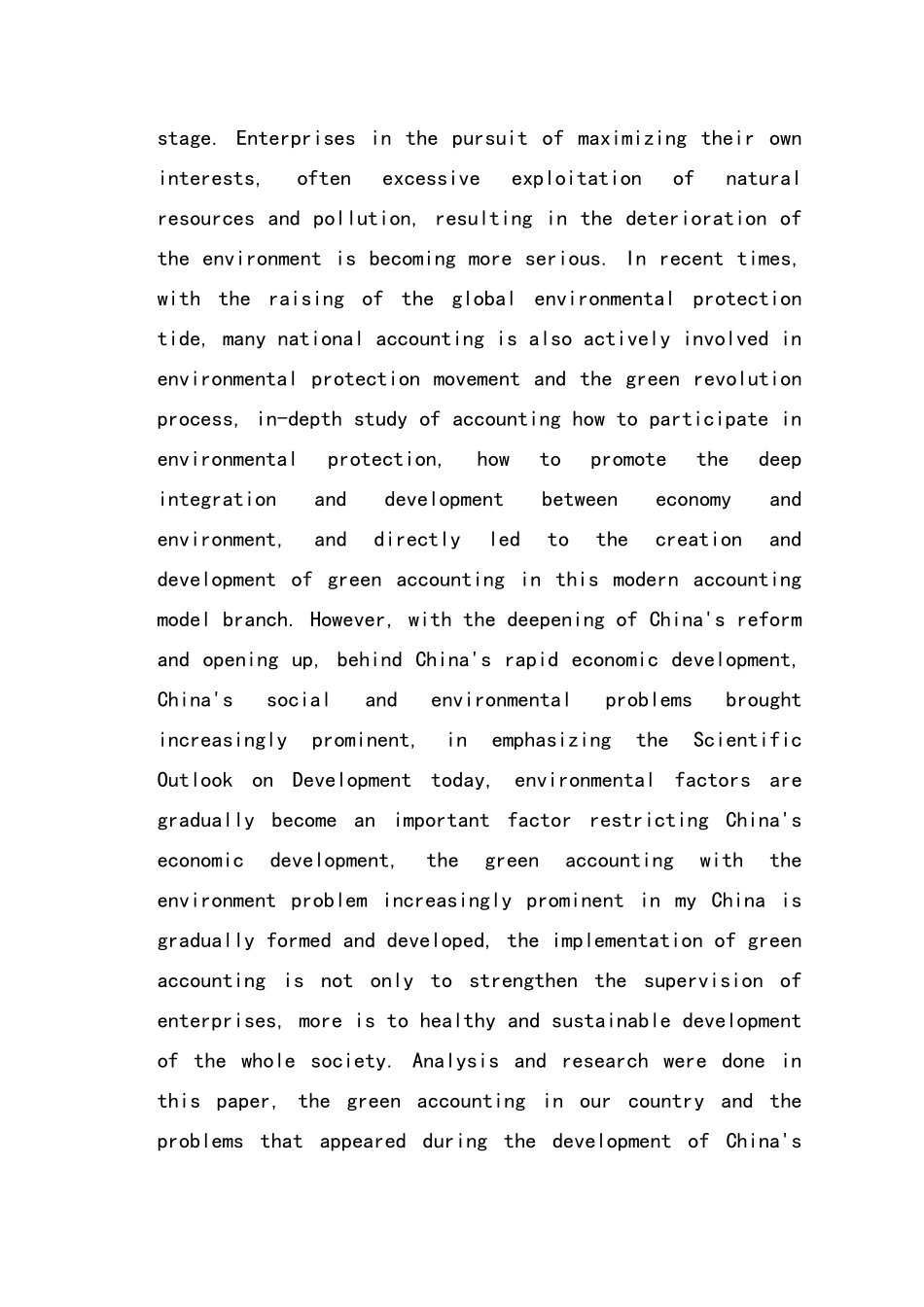 stage. Enterprises in the pursuit of maximizing their own interests, often excessive exploitation of natural resources and pollution, resulting in the deterioration of the environment is becoming more serious. In recent times, with the raising of the global environmental protection tide, many national accounting is also actively involved in environmental protection movement and the green revolution process, in-depth study of accounting how to participate in environmental protection, how to promote the deep integration and development between economy and environment, and directly led to the creation and development of green accounting in this modern accounting model branch. However, with the deepening of China's reform and opening up, behind China's rapid economic development, China's social and environmental problems brought increasingly prominent, in emphasizing the Scientific Outlook on Development today, environmental factors are gradually become an important factor restricting China's economic development, the green accounting with the environment problem increasingly prominent in my China is gradually formed and developed, the implementation of green accounting is not only to strengthen the supervision of enterprises, more is to healthy and sustainable development of the whole society. Analysis and research were done in this paper, the green accounting in our country and the problems that appeared during the development of China's